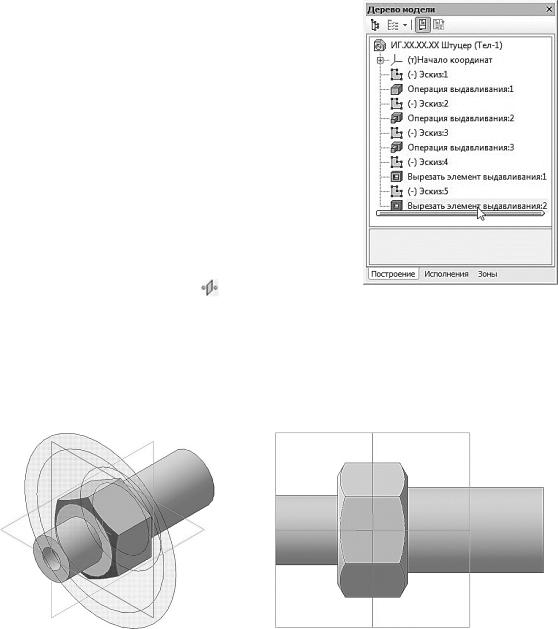 Дерево модели

ИГ.XX.XX.XX Штуцер (Тел-1)
(т)Начало координат
(-) Эскиз:1
Операция выдавливания:1
(-) Эскиз:2
Операция выдавливания:2
(-) Эскиз:3
Операция выдавливания:3
(-) Эскиз:4
Вырезать элемент выдавливания:1
(-) Эскиз:5
Вырезать элемент выдавливания:2

Построение Исполнения Зоны